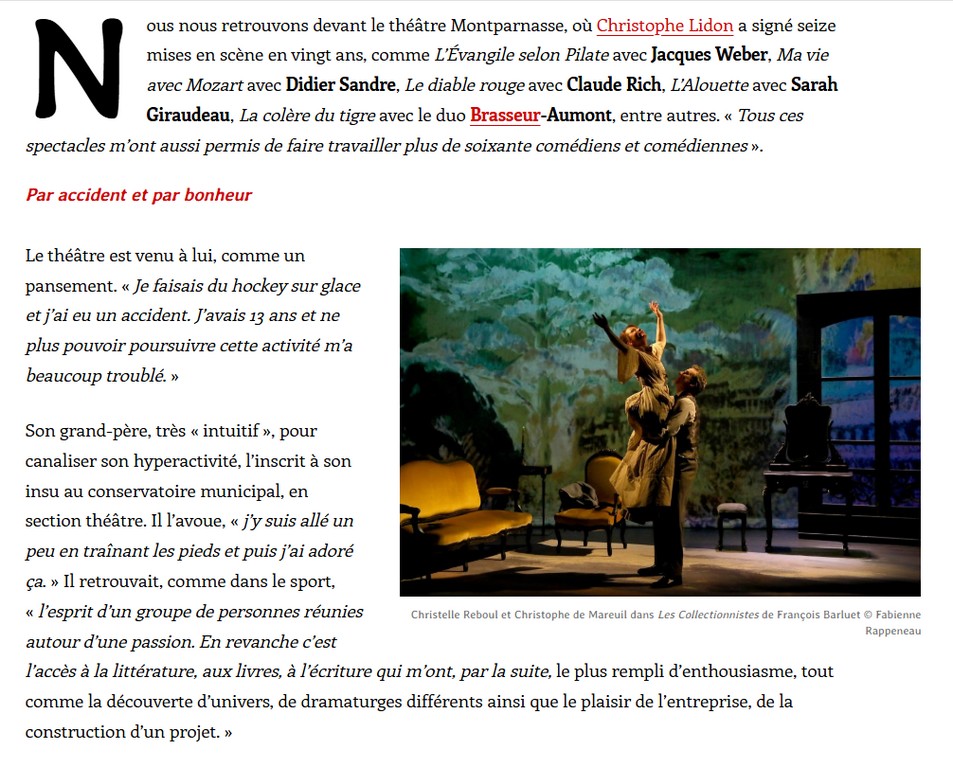 Nous nous retrouvons devant le théâtre Montparnasse, où Christophe Lidon a signé seize mises en scène en vingt ans, comme L'Évangile selon Pilate avec Jacques Weber, Ma vie avec Mozart avec Didier Sandre, Le diable rouge avec Claude Rich, L'Alouette avec Sarah Giraudeau, La colère du tigre avec le duo Brasseur-Aumont, entre autres. « Tous ces spectacles m'ont aussi permis de faire travailler plus de soixante comédiens et comédiennes ».

Par accident et par bonheur

Le théâtre est venu à lui, comme un pansement. « Je faisais du hockey sur glace et j'ai eu un accident. J'avais 13 ans et ne plus pouvoir poursuivre cette activité m'a beaucoup troublé. »

Son grand-père, très « intuitif », pour canaliser son hyperactivité, l'inscrit à son insu au conservatoire municipal, en section théâtre. Il l'avoue, « j'y suis allé un peu en traînant les pieds et puis j'ai adoré ça. » Il retrouvait, comme dans le sport, « l'esprit d'un groupe de personnes réunies autour d'une passion. En revanche c'est l'accès à la littérature, aux livres, à l'écriture qui m'ont, par la suite, le plus rempli d'enthousiasme, tout comme la découverte d'univers, de dramaturges différents ainsi que le plaisir de l'entreprise, de la construction d'un projet. »

Christelle Reboul et Christophe de Mareuil dans Les Collectionnistes de François Barluet © Fabienne Rappeneau